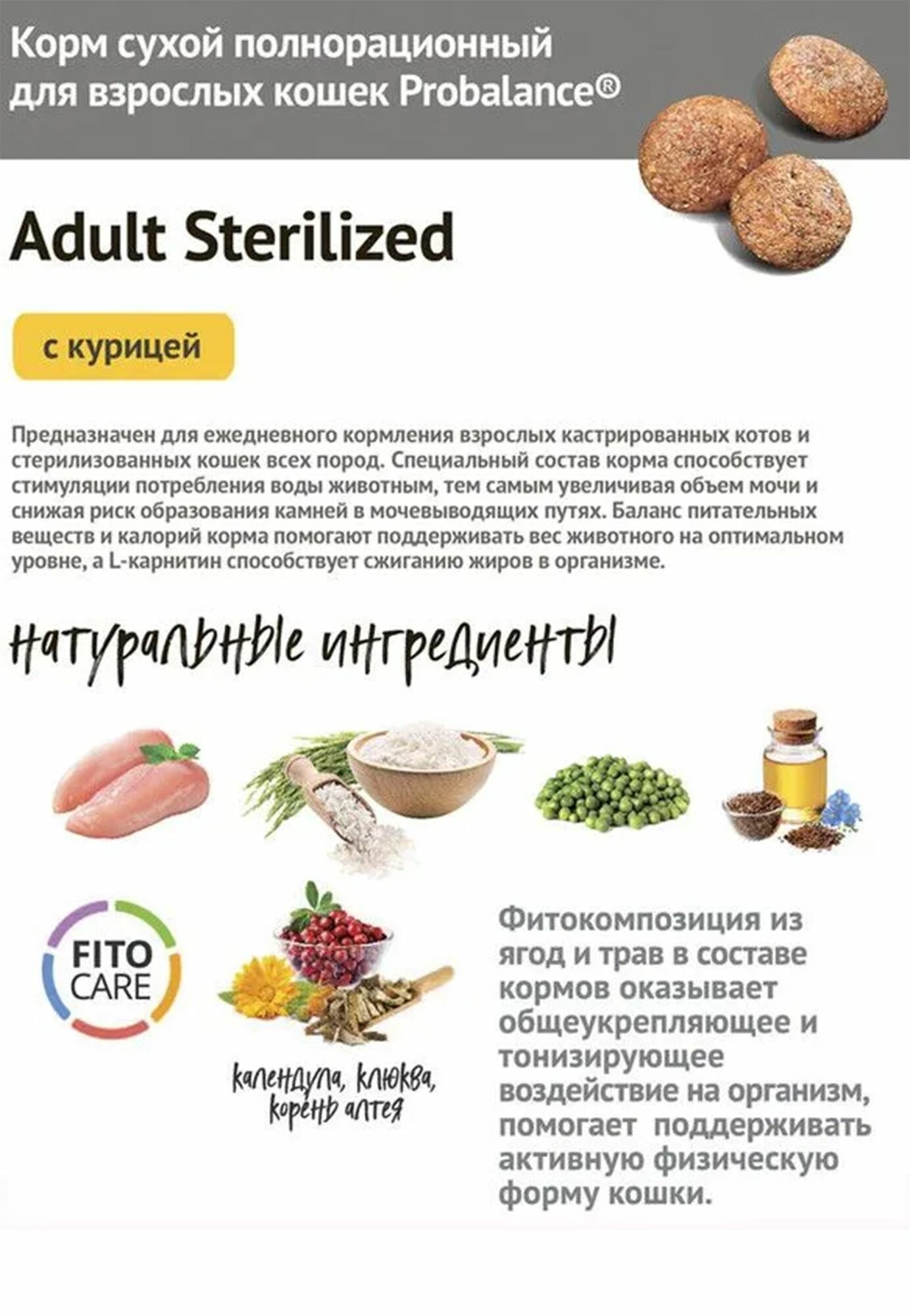 Корм сухой полнорационный для взрослых кошек Probalance®

Adult Sterilized

с курицей

Предназначен для ежедневного кормления взрослых кастрированных котов и стерилизованных кошек всех пород. Специальный состав корма способствует стимуляции потребления воды животным, тем самым увеличивая объем мочи и снижая риск образования камней в мочевыводящих путях. Баланс питательных веществ и калорий корма помогают поддерживать вес животного на оптимальном уровне, а L-карнитин способствует сжиганию жиров в организме.

натуральные ингредиенты

FITO CARE

календула, клюква, корень алтея

Фитокомпозиция из ягод и трав в составе кормов оказывает общеукрепляющее и тонизирующее воздействие на организм, помогает поддерживать активную физическую форму кошки.